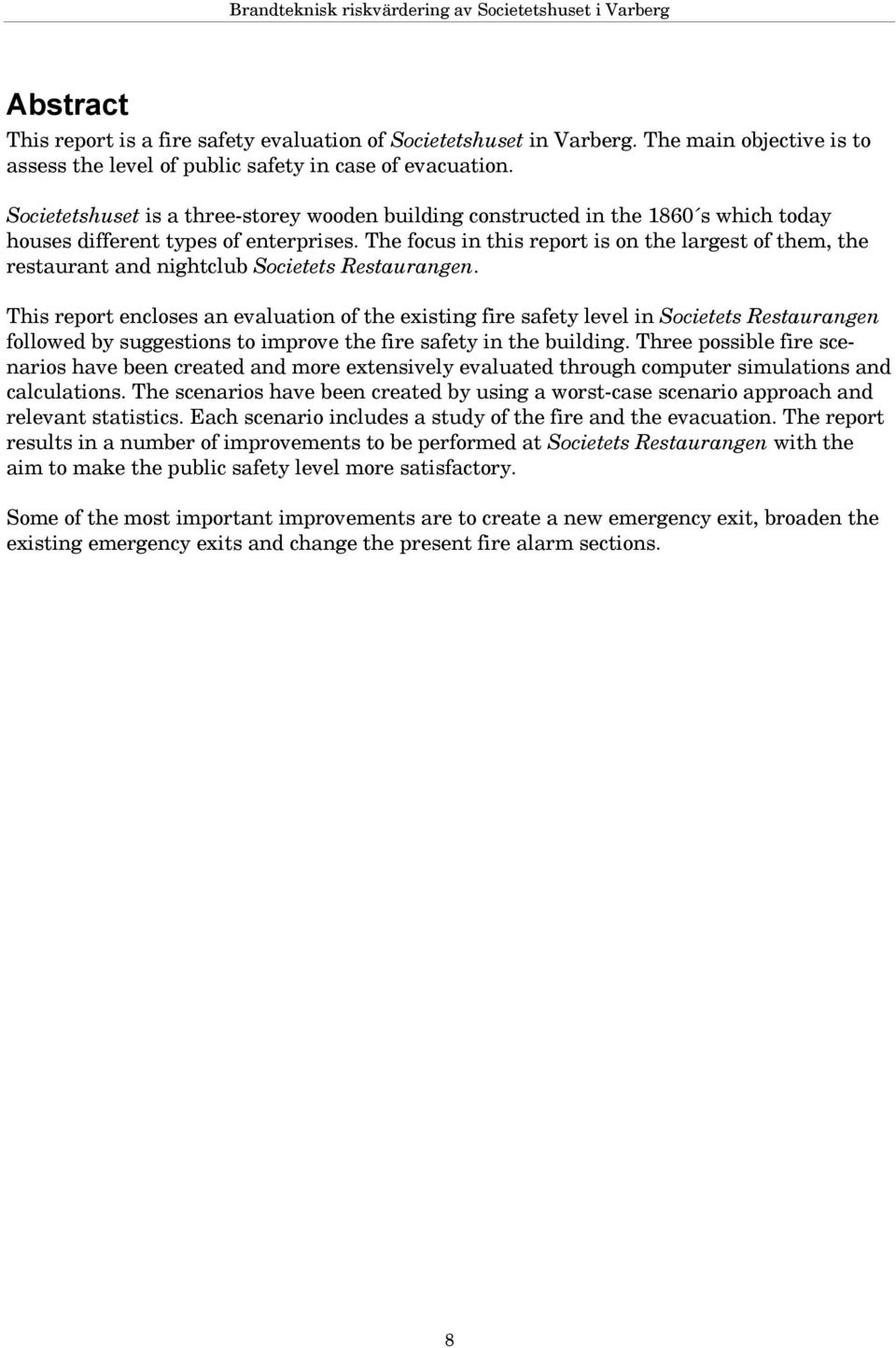 Brandteknisk riskvärdering av Societetshuset i Varberg

Abstract
This report is a fire safety evaluation of Societetshuset in Varberg. The main objective is to assess the level of public safety in case of evacuation.

Societetshuset is a three-storey wooden building constructed in the 1860´s which today houses different types of enterprises. The focus in this report is on the largest of them, the restaurant and nightclub Societets Restaurangen.

This report encloses an evaluation of the existing fire safety level in Societets Restaurangen followed by suggestions to improve the fire safety in the building. Three possible fire scenarios have been created and more extensively evaluated through computer simulations and calculations. The scenarios have been created by using a worst-case scenario approach and relevant statistics. Each scenario includes a study of the fire and the evacuation. The report results in a number of improvements to be performed at Societets Restaurangen with the aim to make the public safety level more satisfactory.

Some of the most important improvements are to create a new emergency exit, broaden the existing emergency exits and change the present fire alarm sections.

8